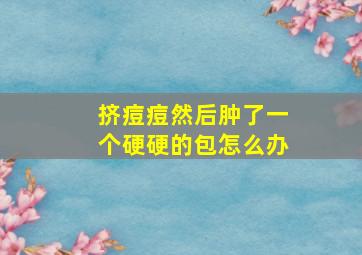 挤痘痘然后肿了一个硬硬的包怎么办